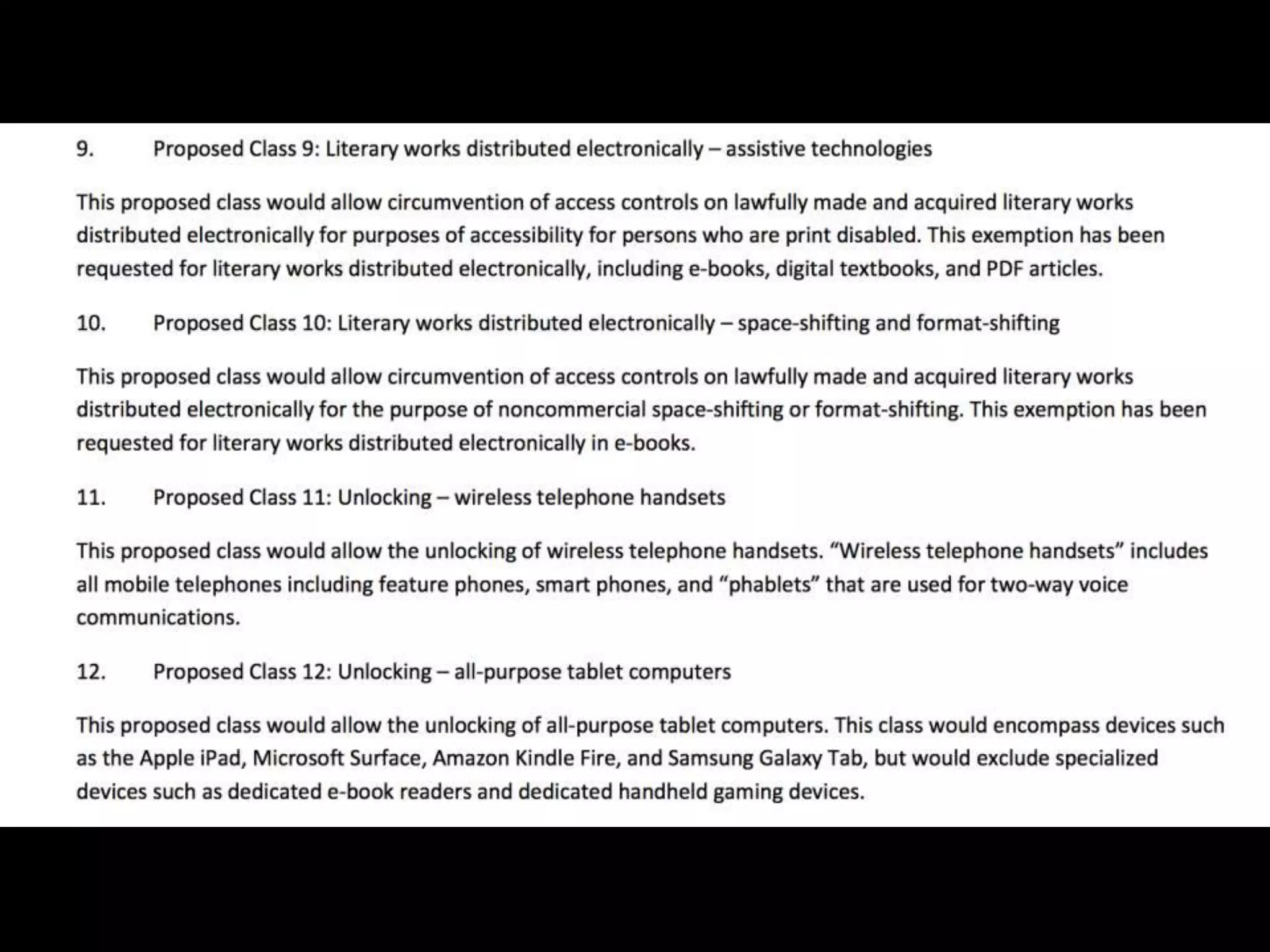 9. Proposed Class 9: Literary works distributed electronically – assistive technologies

This proposed class would allow circumvention of access controls on lawfully made and acquired literary works distributed electronically for purposes of accessibility for persons who are print disabled. This exemption has been requested for literary works distributed electronically, including e-books, digital textbooks, and PDF articles.

10. Proposed Class 10: Literary works distributed electronically – space-shifting and format-shifting

This proposed class would allow circumvention of access controls on lawfully made and acquired literary works distributed electronically for the purpose of noncommercial space-shifting or format-shifting. This exemption has been requested for literary works distributed electronically in e-books.

11. Proposed Class 11: Unlocking – wireless telephone handsets

This proposed class would allow the unlocking of wireless telephone handsets. "Wireless telephone handsets" includes all mobile telephones including feature phones, smart phones, and "phablets" that are used for two-way voice communications.

12. Proposed Class 12: Unlocking – all-purpose tablet computers

This proposed class would allow the unlocking of all-purpose tablet computers. This class would encompass devices such as the Apple iPad, Microsoft Surface, Amazon Kindle Fire, and Samsung Galaxy Tab, but would exclude specialized devices such as dedicated e-book readers and dedicated handheld gaming devices.